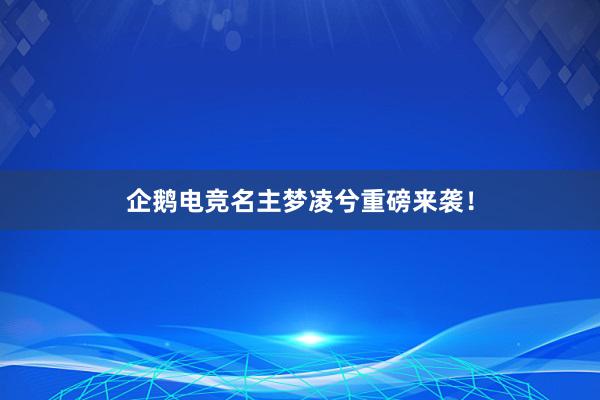 企鹅电竞名主梦凌兮重磅来袭！